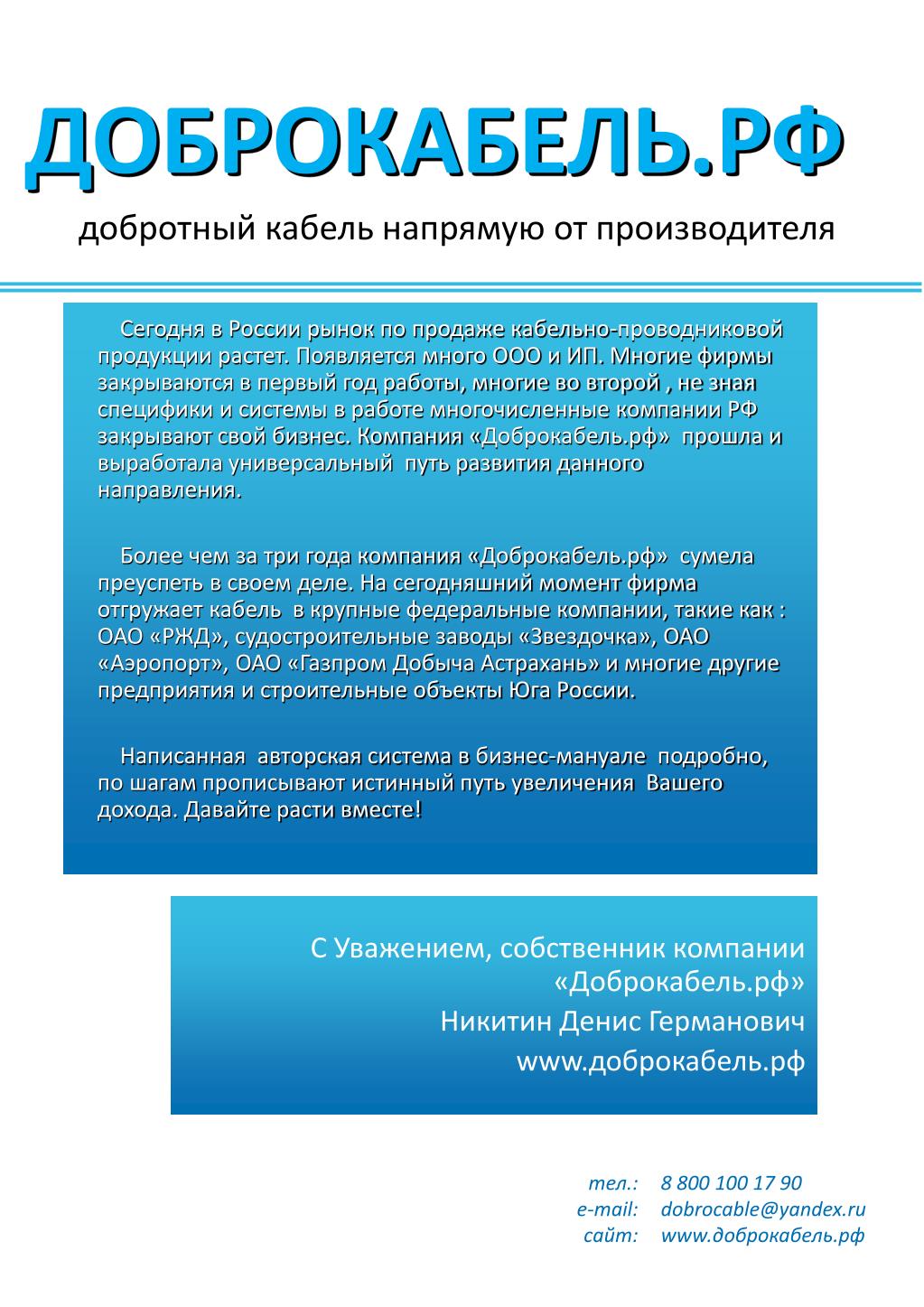 ДОБРОКАБЕЛЬ.РФ
добротный кабель напрямую от производителя

Сегодня в России рынок по продаже кабельно-проводниковой продукции растет. Появляется много ООО и ИП. Многие фирмы закрываются в первый год работы, многие во второй , не зная специфики и системы в работе многочисленные компании РФ закрывают свой бизнес. Компания «Доброкабель.рф» прошла и выработала универсальный путь развития данного направления.

Более чем за три года компания «Доброкабель.рф» сумела преуспеть в своем деле. На сегодняшний момент фирма отгружает кабель в крупные федеральные компании, такие как : ОАО «РЖД», судостроительные заводы «Звездочка», ОАО «Аэропорт», ОАО «Газпром Добыча Астрахань» и многие другие предприятия и строительные объекты Юга России.

Написанная авторская система в бизнес-мануале подробно, по шагам прописывают истинный путь увеличения Вашего дохода. Давайте расти вместе!

С Уважением, собственник компании «Доброкабель.рф»
Никитин Денис Германович
www.доброкабель.рф

тел.: 8 800 100 17 90
e-mail: dobrocable@yandex.ru
сайт: www.доброкабель.рф